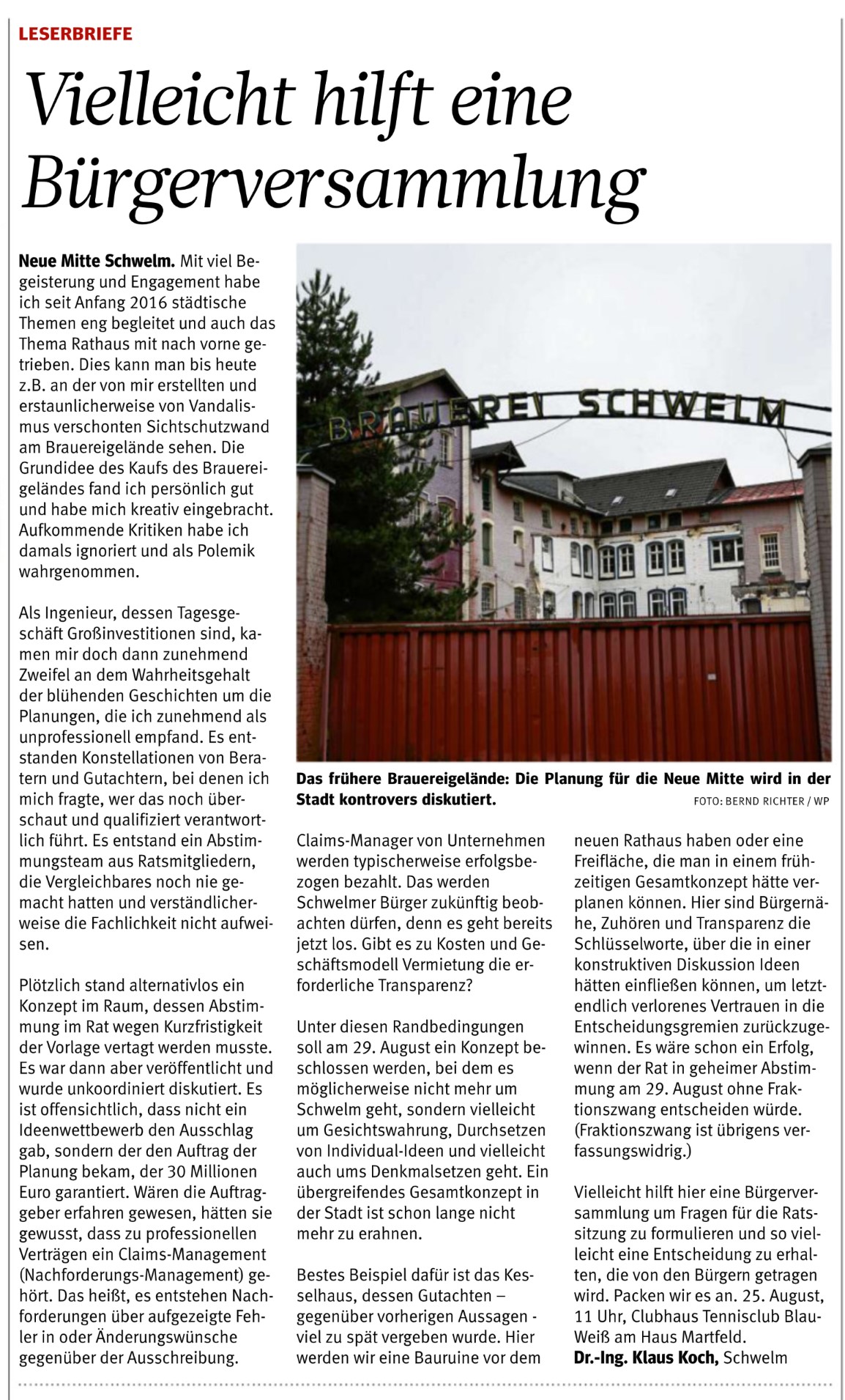 LESERBRIEFE

Vielleicht hilft eine Bürgerversammlung

Neue Mitte Schwelm. Mit viel Begeisterung und Engagement habe ich seit Anfang 2016 städtische Themen eng begleitet und auch das Thema Rathaus mit nach vorne getrieben. Dies kann man bis heute z.B. an der von mir erstellten und erstaunlicherweise von Vandalismus verschonten Sichtschutzwand am Brauereigelände sehen. Die Grundidee des Kaufs des Brauereigeländes fand ich persönlich gut und habe mich kreativ eingebracht. Aufkommende Kritiken habe ich damals ignoriert und als Polemik wahrgenommen.

Als Ingenieur, dessen Tagesgeschäft Großinvestitionen sind, kamen mir doch dann zunehmend Zweifel an dem Wahrheitsgehalt der blühenden Geschichten um die Planungen, die ich zunehmend als unprofessionell empfand. Es entstanden Konstellationen von Beratern und Gutachtern, bei denen ich mich fragte, wer das noch überschaut und qualifiziert verantwortlich führt. Es entstand ein Abstimmungsteam aus Ratsmitgliedern, die Vergleichbares noch nie gemacht hatten und verständlicherweise die Fachlichkeit nicht aufweisen.

Plötzlich stand alternativlos ein Konzept im Raum, dessen Abstimmung im Rat wegen Kurzfristigkeit der Vorlage vertagt werden musste. Es war dann aber veröffentlicht und wurde unkoordiniert diskutiert. Es ist offensichtlich, dass nicht ein Ideenwettbewerb den Ausschlag gab, sondern der den Auftrag der Planung bekam, der 30 Millionen Euro garantiert. Wären die Auftraggeber erfahren gewesen, hätten sie gewusst, dass zu professionellen Verträgen ein Claims-Management (Nachforderungs-Management) gehört. Das heißt, es entstehen Nachforderungen über aufgezeigte Fehler in oder Änderungswünsche gegenüber der Ausschreibung.

BRAUEREI SCHWELM

Das frühere Brauereigelände: Die Planung für die Neue Mitte wird in der Stadt kontrovers diskutiert.
FOTO: BERND RICHTER / WP

Claims-Manager von Unternehmen werden typischerweise erfolgsbezogen bezahlt. Das werden Schwelmer Bürger zukünftig beobachten dürfen, denn es geht bereits jetzt los. Gibt es zu Kosten und Geschäftsmodell Vermietung die erforderliche Transparenz?

Unter diesen Randbedingungen soll am 29. August ein Konzept beschlossen werden, bei dem es möglicherweise nicht mehr um Schwelm geht, sondern vielleicht um Gesichtswahrung, Durchsetzen von Individual-Ideen und vielleicht auch ums Denkmalsetzen geht. Ein übergreifendes Gesamtkonzept in der Stadt ist schon lange nicht mehr zu erahnen.

Bestes Beispiel dafür ist das Kesselhaus, dessen Gutachten – gegenüber vorherigen Aussagen - viel zu spät vergeben wurde. Hier werden wir eine Bauruine vor dem neuen Rathaus haben oder eine Freifläche, die man in einem frühzeitigen Gesamtkonzept hätte verplanen können. Hier sind Bürgernähe, Zuhören und Transparenz die Schlüsselworte, über die in einer konstruktiven Diskussion Ideen hätten einfließen können, um letztendlich verlorenes Vertrauen in die Entscheidungsgremien zurückzugewinnen. Es wäre schon ein Erfolg, wenn der Rat in geheimer Abstimmung am 29. August ohne Fraktionszwang entscheiden würde. (Fraktionszwang ist übrigens verfassungswidrig.)

Vielleicht hilft hier eine Bürgerversammlung um Fragen für die Ratssitzung zu formulieren und so vielleicht eine Entscheidung zu erhalten, die von den Bürgern getragen wird. Packen wir es an. 25. August, 11 Uhr, Clubhaus Tennisclub Blau-Weiß am Haus Martfeld.
Dr.-Ing. Klaus Koch, Schwelm